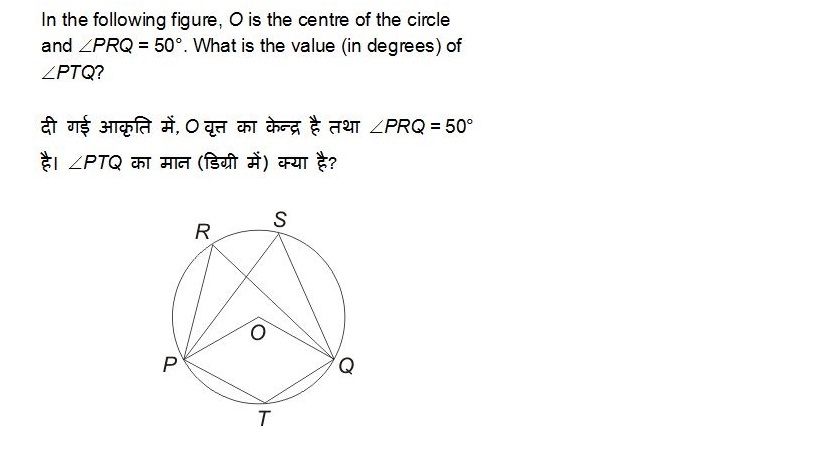 In the following figure, O is the centre of the circle and $\angle PRQ = 50°$. What is the value (in degrees) of $\angle PTQ$?

दी गई आकृति में, O वृत्त का केन्द्र है तथा $\angle PRQ = 50°$ है। $\angle PTQ$ का मान (डिग्री में) क्या है?

R
S
O
P
Q
T